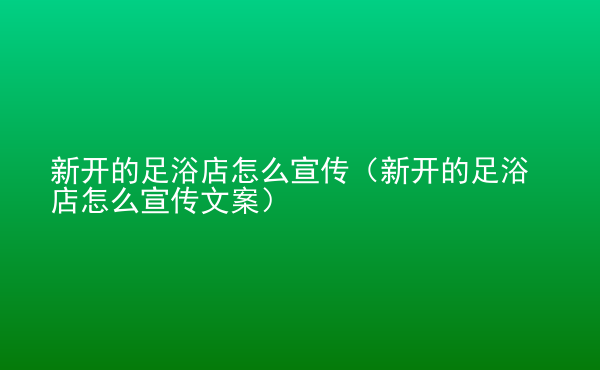 新开的足浴店怎么宣传（新开的足浴店怎么宣传文案）